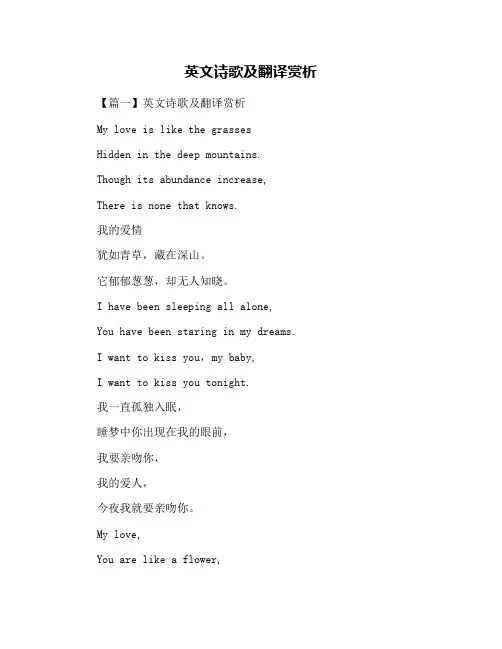 英文诗歌及翻译赏析

【篇一】英文诗歌及翻译赏析

My love is like the grasses

Hidden in the deep mountains.

Though its abundance increase,

There is none that knows.

我的爱情

犹如青草，藏在深山。

它郁郁葱葱，却无人知晓。

I have been sleeping all alone,

You have been staring in my dreams.

I want to kiss you，my baby,

I want to kiss you tonight.

我一直孤独入眠，

睡梦中你出现在我的眼前，

我要亲吻你，

我的爱人，

今夜我就要亲吻你。

My love,

You are like a flower,